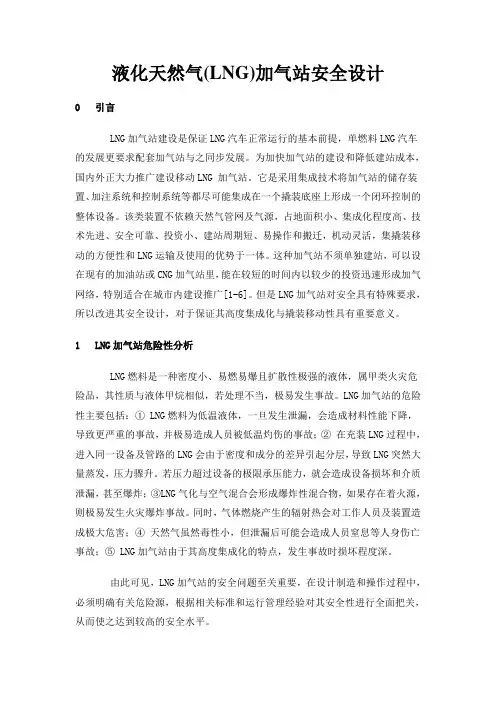 液化天然气(LNG)加气站安全设计

0　引言

LNG加气站建设是保证LNG汽车正常运行的基本前提，单燃料LNG汽车的发展更要求配套加气站与之同步发展。为加快加气站的建设和降低建站成本，国内外正大力推广建设移动LNG 加气站。它是采用集成技术将加气站的储存装置、加注系统和控制系统等都尽可能集成在一个撬装底座上形成一个闭环控制的整体设备。该类装置不依赖天然气管网及气源，占地面积小、集成化程度高、技术先进、安全可靠、投资小、建站周期短、易操作和搬迁，机动灵活，集撬装移动的方便性和LNG运输及使用的优势于一体。这种加气站不须单独建站，可以设在现有的加油站或CNG加气站里，能在较短的时间内以较少的投资迅速形成加气网络，特别适合在城市内建设推广[1-6]。但是LNG加气站对安全具有特殊要求，所以改进其安全设计，对于保证其高度集成化与撬装移动性具有重要意义。

1　LNG加气站危险性分析

LNG燃料是一种密度小、易燃易爆且扩散性极强的液体，属甲类火灾危险品，其性质与液体甲烷相似，若处理不当，极易发生事故。LNG加气站的危险性主要包括：① LNG燃料为低温液体，一旦发生泄漏，会造成材料性能下降，导致更严重的事故，并极易造成人员被低温灼伤的事故；② 在充装LNG过程中，进入同一设备及管路的LNG会由于密度和成分的差异引起分层，导致LNG突然大量蒸发，压力骤升。若压力超过设备的极限承压能力，就会造成设备损坏和介质泄漏，甚至爆炸；③LNG气化与空气混合会形成爆炸性混合物，如果存在着火源，则极易发生火灾爆炸事故。同时，气体燃烧产生的辐射热会对工作人员及装置造成极大危害；④ 天然气虽然毒性小，但泄漏后可能会造成人员窒息等人身伤亡事故；⑤ LNG加气站由于其高度集成化的特点，发生事故时损坏程度深。

由此可见，LNG加气站的安全问题至关重要，在设计制造和操作过程中，必须明确有关危险源，根据相关标准和运行管理经验对其安全性进行全面把关，从而使之达到较高的安全水平。